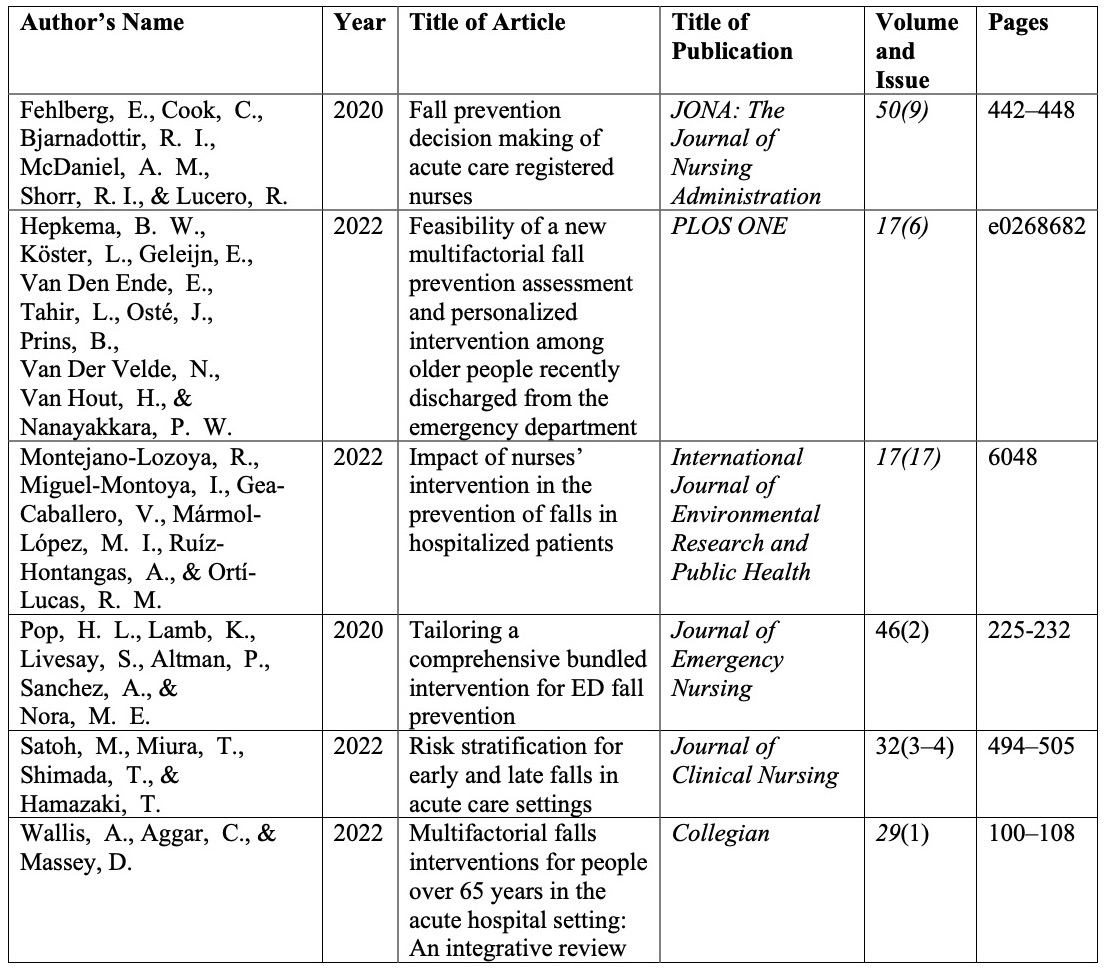 | Author's Name | Year | Title of Article | Title of Publication | Volume and Issue | Pages |
|---|---|---|---|---|---|
| Fehlberg, E., Cook, C., Bjarnadottir, R. I., McDaniel, A. M., Shorr, R. I., & Lucero, R. | 2020 | Fall prevention decision making of acute care registered nurses | JONA: The Journal of Nursing Administration | 50(9) | 442–448 |
| Hepkema, B. W., Köster, L., Geleijn, E., Van Den Ende, E., Tahir, L., Osté, J., Prins, B., Van Der Velde, N., Van Hout, H., & Nanayakkara, P. W. | 2022 | Feasibility of a new multifactorial fall prevention assessment and personalized intervention among older people recently discharged from the emergency department | PLOS ONE | 17(6) | e0268682 |
| Montejano-Lozoya, R., Miguel-Montoya, I., Gea-Caballero, V., Mármol-López, M. I., Ruíz-Hontangas, A., & Ortí-Lucas, R. M. | 2022 | Impact of nurses' intervention in the prevention of falls in hospitalized patients | International Journal of Environmental Research and Public Health | 17(17) | 6048 |
| Pop, H. L., Lamb, K., Livesay, S., Altman, P., Sanchez, A., & Nora, M. E. | 2020 | Tailoring a comprehensive bundled intervention for ED fall prevention | Journal of Emergency Nursing | 46(2) | 225-232 |
| Satoh, M., Miura, T., Shimada, T., & Hamazaki, T. | 2022 | Risk stratification for early and late falls in acute care settings | Journal of Clinical Nursing | 32(3–4) | 494–505 |
| Wallis, A., Aggar, C., & Massey, D. | 2022 | Multifactorial falls interventions for people over 65 years in the acute hospital setting: An integrative review | Collegian | 29(1) | 100–108 |